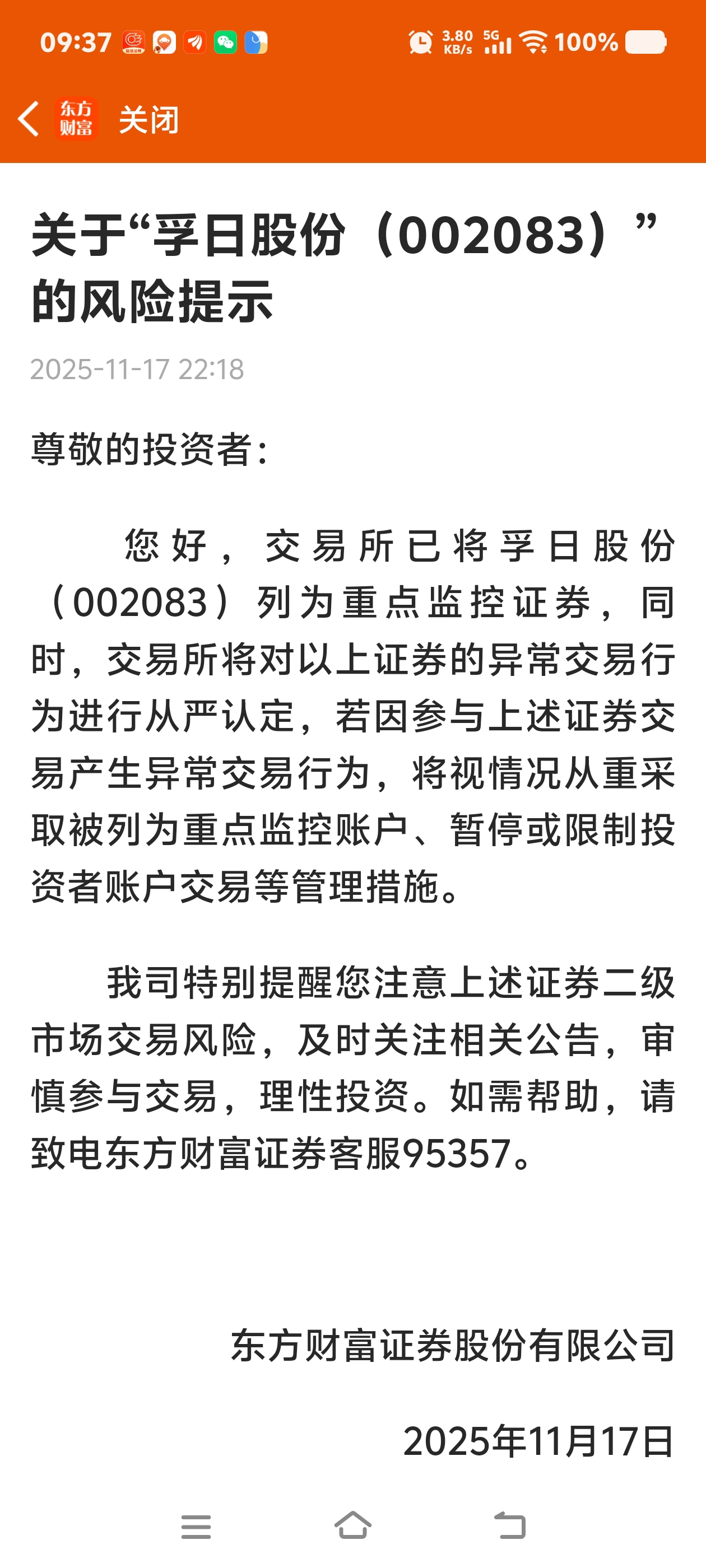 09:37 3.80 KB/s 5G 100%

东方财富 关闭

关于“孚日股份（002083）”的风险提示

2025-11-17 22:18

尊敬的投资者：

您好，交易所已将孚日股份（002083）列为重点监控证券，同时，交易所将对以上证券的异常交易行为进行从严认定，若因参与上述证券交易产生异常交易行为，将视情况从重采取被列为重点监控账户、暂停或限制投资者账户交易等管理措施。

我司特别提醒您注意上述证券二级市场交易风险，及时关注相关公告，审慎参与交易，理性投资。如需帮助，请致电东方财富证券客服95357。

东方财富证券股份有限公司

2025年11月17日